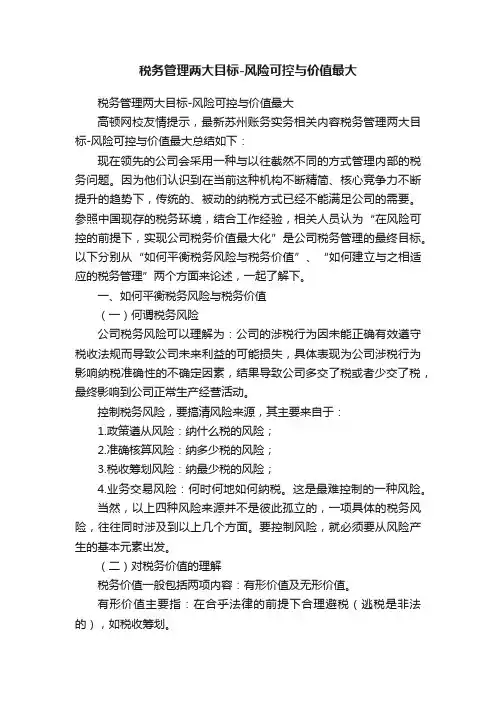 税务管理两大目标-风险可控与价值最大

税务管理两大目标-风险可控与价值最大

高顿网校友情提示，最新苏州账务实务相关内容税务管理两大目标-风险可控与价值最大总结如下：

现在领先的公司会采用一种与以往截然不同的方式管理内部的税务问题。因为他们认识到在当前这种机构不断精简、核心竞争力不断提升的趋势下，传统的、被动的纳税方式已经不能满足公司的需要。参照中国现存的税务环境，结合工作经验，相关人员认为“在风险可控的前提下，实现公司税务价值最大化”是公司税务管理的最终目标。以下分别从“如何平衡税务风险与税务价值”、“如何建立与之相适应的税务管理”两个方面来论述，一起了解下。

一、如何平衡税务风险与税务价值

（一）何谓税务风险

公司税务风险可以理解为：公司的涉税行为因未能正确有效遵守税收法规而导致公司未来利益的可能损失，具体表现为公司涉税行为影响纳税准确性的不确定因素，结果导致公司多交了税或者少交了税，最终影响到公司正常生产经营活动。

控制税务风险，要搞清风险来源，其主要来自于：

1.政策遵从风险：纳什么税的风险；

2.准确核算风险：纳多少税的风险；

3.税收筹划风险：纳最少税的风险；

4.业务交易风险：何时何地如何纳税。这是最难控制的一种风险。

当然，以上四种风险来源并不是彼此孤立的，一项具体的税务风险，往往同时涉及到以上几个方面。要控制风险，就必须要从风险产生的基本元素出发。

（二）对税务价值的理解

税务价值一般包括两项内容：有形价值及无形价值。

有形价值主要指：在合乎法律的前提下合理避税（逃税是非法的），如税收筹划。